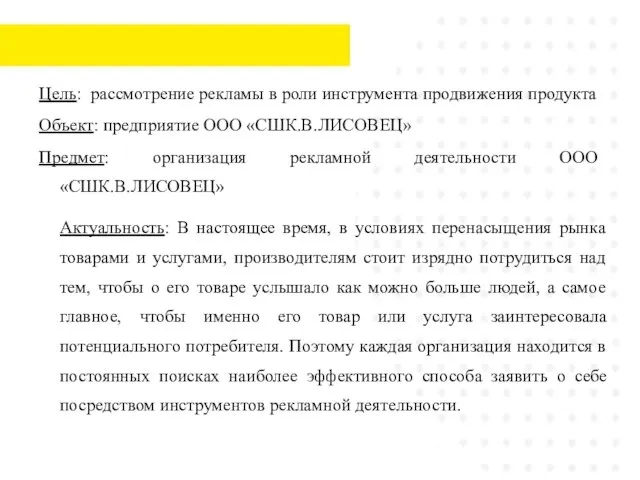 Цель: рассмотрение рекламы в роли инструмента продвижения продукта

Объект: предприятие ООО «СШК.В.ЛИСОВЕЦ»

Предмет: организация рекламной деятельности ООО «СШК.В.ЛИСОВЕЦ»

Актуальность: В настоящее время, в условиях перенасыщения рынка товарами и услугами, производителям стоит изрядно потрудиться над тем, чтобы о его товаре услышало как можно больше людей, а самое главное, чтобы именно его товар или услуга заинтересовала потенциального потребителя. Поэтому каждая организация находится в постоянных поисках наиболее эффективного способа заявить о себе посредством инструментов рекламной деятельности.